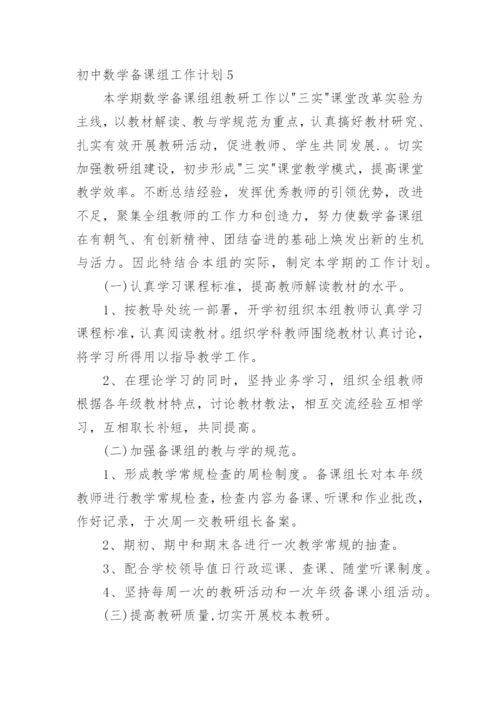 初中数学备课组工作计划5

本学期数学备课组组教研工作以"三实"课堂改革实验为主线，以教材解读、教与学规范为重点，认真搞好教材研究、扎实有效开展教研活动，促进教师、学生共同发展.。切实加强教研组建设，初步形成"三实"课堂教学模式，提高课堂教学效率。不断总结经验，发挥优秀教师的引领优势，改进不足，聚集全组教师的工作力和创造力，努力使数学备课组在有朝气、有创新精神、团结奋进的基础上焕发出新的生机与活力。因此特结合本组的实际，制定本学期的工作计划。

(一)认真学习课程标准，提高教师解读教材的水平。

1、按教导处统一部署，开学初组织本组教师认真学习课程标准，认真阅读教材。组织学科教师围绕教材认真讨论，将学习所得用以指导教学工作。

2、在理论学习的同时，坚持业务学习，组织全组教师根据各年级教材特点，讨论教材教法，相互交流经验互相学习，互相取长补短，共同提高。

(二)加强备课组的教与学的规范。

1、形成教学常规检查的周检制度。备课组长对本年级教师进行教学常规检查，检查内容为备课、听课和作业批改，作好记录，于次周一交教研组长备案。

2、期初、期中和期末各进行一次教学常规的抽查。

3、配合学校领导值日行政巡课、查课、随堂听课制度。

4、坚持每周一次的教研活动和一次年级备课小组活动。

(三)提高教研质量，切实开展校本教研。